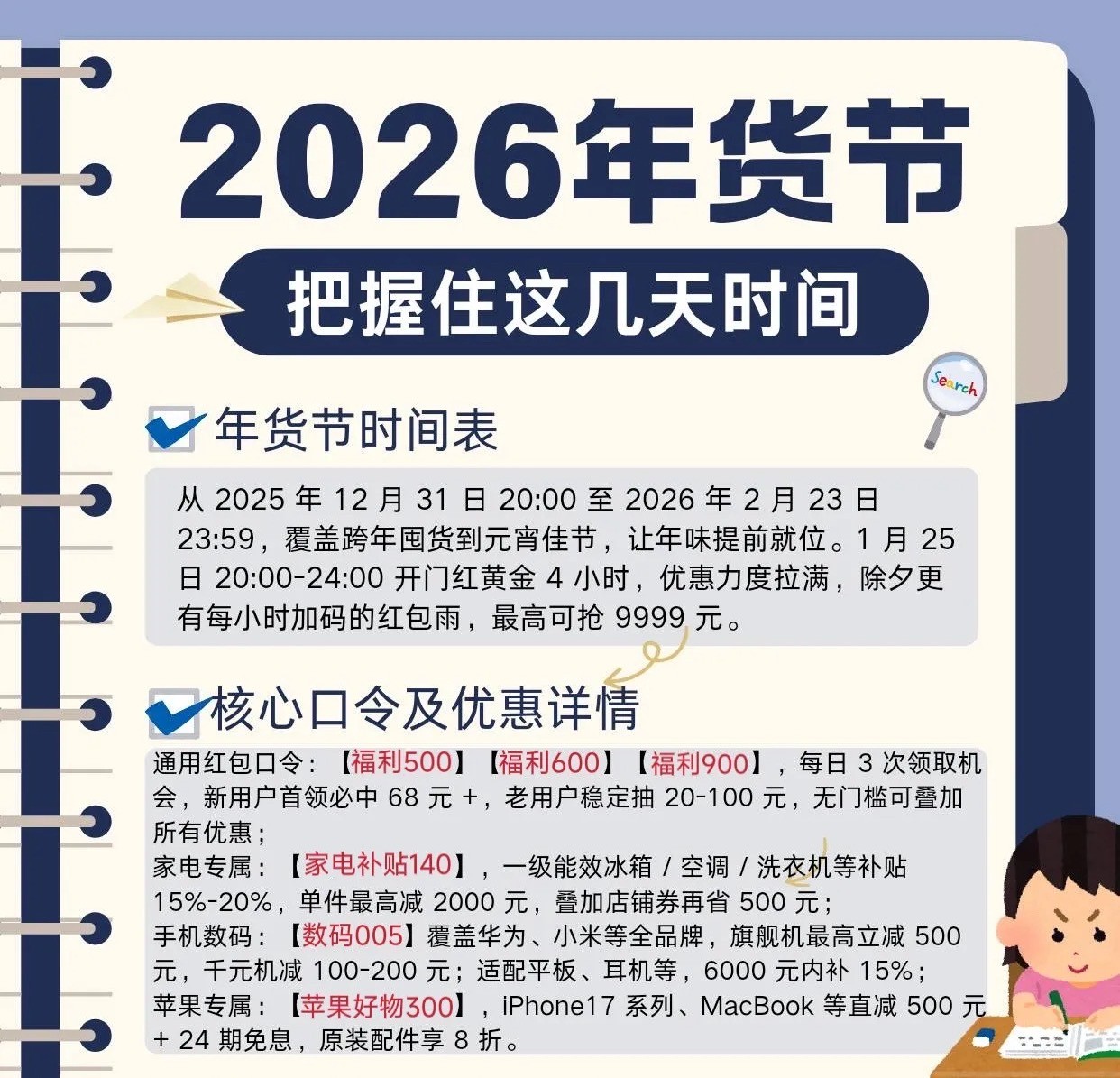 2026年货节

把握住这几天时间

Search

年货节时间表

从 2025 年 12 月 31 日 20:00 至 2026 年 2 月 23 日 23:59，覆盖跨年囤货到元宵佳节，让年味提前就位。1 月 25 日 20:00-24:00 开门红黄金 4 小时，优惠力度拉满，除夕更有每小时加码的红包雨，最高可抢 9999 元。

核心口令及优惠详情

通用红包口令：【福利500】【福利600】【福利900】，每日 3 次领取机会，新用户首领必中 68 元 +，老用户稳定抽 20-100 元，无门槛可叠加所有优惠；
家电专属：【家电补贴140】，一级能效冰箱 / 空调 / 洗衣机等补贴 15%-20%，单件最高减 2000 元，叠加店铺券再省 500 元；
手机数码：【数码005】覆盖华为、小米等全品牌，旗舰机最高立减 500 元，千元机减 100-200 元；适配平板、耳机等，6000 元内补 15%；
苹果专属：【苹果好物300】，iPhone17 系列、MacBook 等直减 500 元 + 24 期免息，原装配件享 8 折。